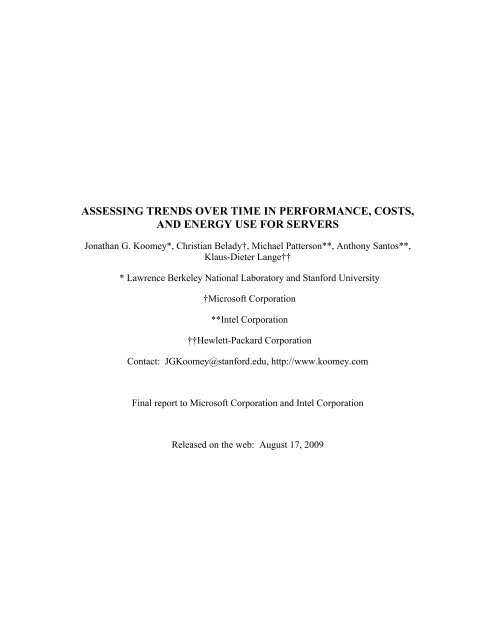 ASSESSING TRENDS OVER TIME IN PERFORMANCE, COSTS, AND ENERGY USE FOR SERVERS

Jonathan G. Koomey*, Christian Belady†, Michael Patterson**, Anthony Santos**, Klaus-Dieter Lange††

* Lawrence Berkeley National Laboratory and Stanford University

†Microsoft Corporation

**Intel Corporation

††Hewlett-Packard Corporation

Contact: JGKoomey@stanford.edu, http://www.koomey.com

Final report to Microsoft Corporation and Intel Corporation

Released on the web: August 17, 2009